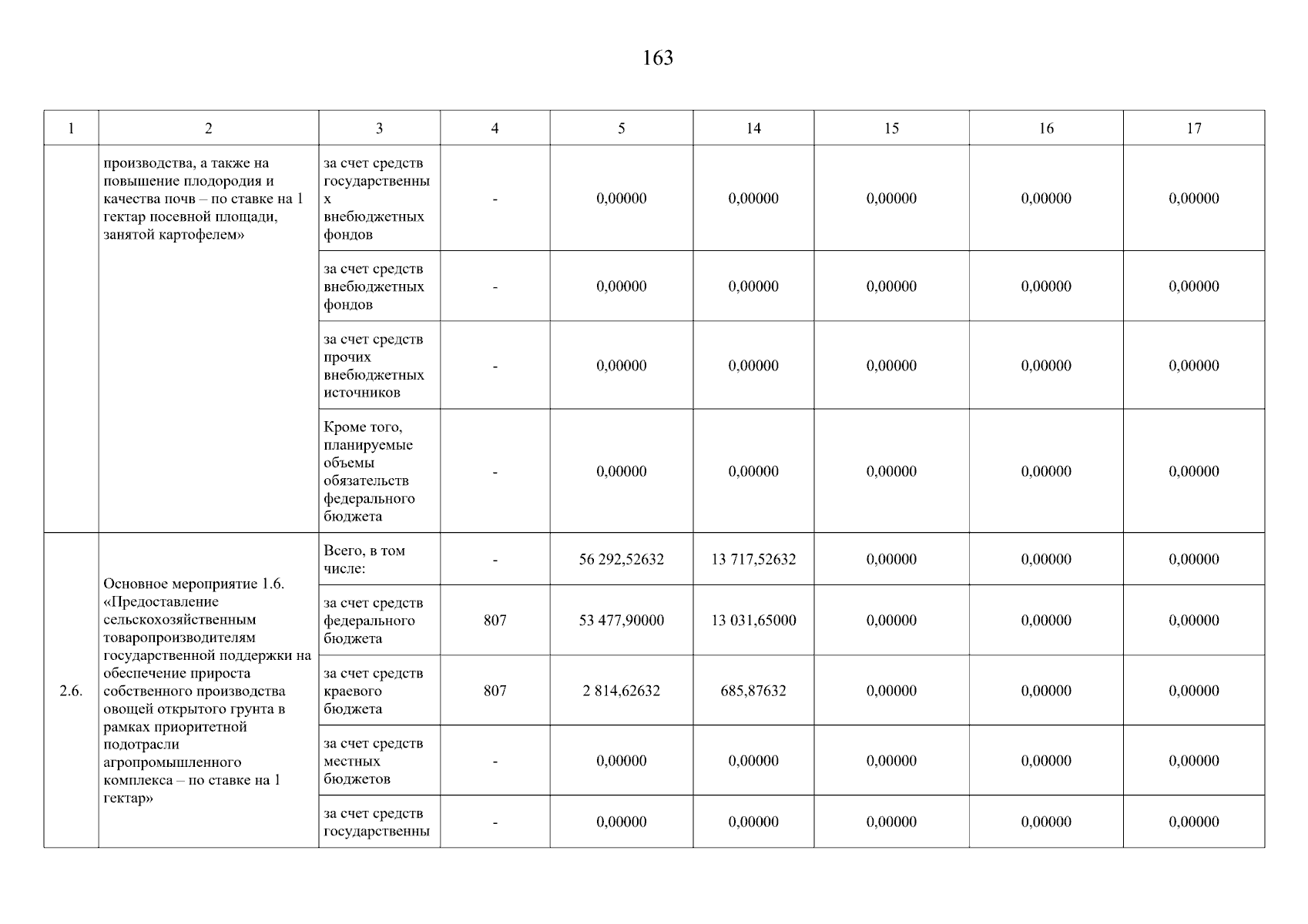 163

| 1 | 2 | 3 | 4 | 5 | 14 | 15 | 16 | 17 |
|---|---|---|---|---|---|---|---|---|
| | производства, а также на повышение плодородия и качества почв – по ставке на 1 гектар посевной площади, занятой картофелем» | за счет средств государственных внебюджетных фондов | - | 0,00000 | 0,00000 | 0,00000 | 0,00000 | 0,00000 |
| | | за счет средств внебюджетных фондов | - | 0,00000 | 0,00000 | 0,00000 | 0,00000 | 0,00000 |
| | | за счет средств прочих внебюджетных источников | - | 0,00000 | 0,00000 | 0,00000 | 0,00000 | 0,00000 |
| | | Кроме того, планируемые объемы обязательств федерального бюджета | - | 0,00000 | 0,00000 | 0,00000 | 0,00000 | 0,00000 |
| 2.6. | Основное мероприятие 1.6. «Предоставление сельскохозяйственным товаропроизводителям государственной поддержки на обеспечение прироста собственного производства овощей открытого грунта в рамках приоритетной подотрасли агропромышленного комплекса – по ставке на 1 гектар» | Всего, в том числе: | - | 56 292,52632 | 13 717,52632 | 0,00000 | 0,00000 | 0,00000 |
| | | за счет средств федерального бюджета | 807 | 53 477,90000 | 13 031,65000 | 0,00000 | 0,00000 | 0,00000 |
| | | за счет средств краевого бюджета | 807 | 2 814,62632 | 685,87632 | 0,00000 | 0,00000 | 0,00000 |
| | | за счет средств местных бюджетов | - | 0,00000 | 0,00000 | 0,00000 | 0,00000 | 0,00000 |
| | | за счет средств государственны | - | 0,00000 | 0,00000 | 0,00000 | 0,00000 | 0,00000 |